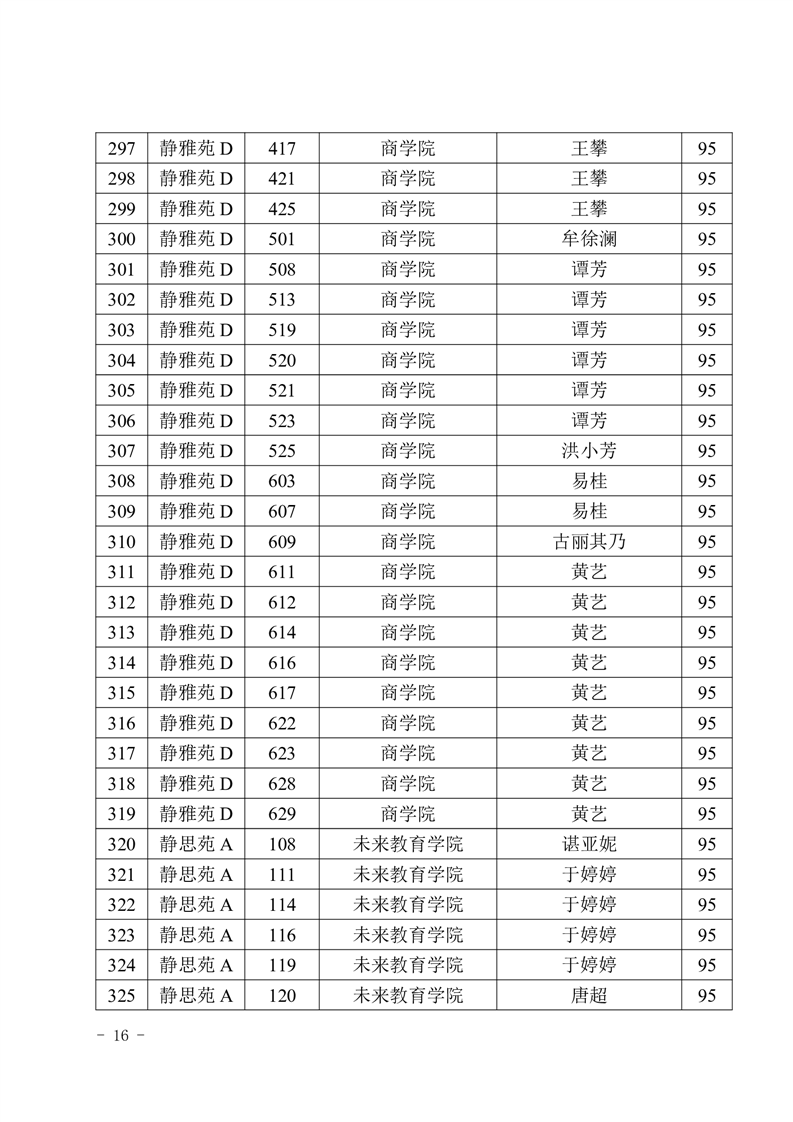 | 297 | 静雅苑 D | 417 | 商学院 | 王攀 | 95 |
|---|---|---|---|---|---|
| 298 | 静雅苑 D | 421 | 商学院 | 王攀 | 95 |
| 299 | 静雅苑 D | 425 | 商学院 | 王攀 | 95 |
| 300 | 静雅苑 D | 501 | 商学院 | 牟徐澜 | 95 |
| 301 | 静雅苑 D | 508 | 商学院 | 谭芳 | 95 |
| 302 | 静雅苑 D | 513 | 商学院 | 谭芳 | 95 |
| 303 | 静雅苑 D | 519 | 商学院 | 谭芳 | 95 |
| 304 | 静雅苑 D | 520 | 商学院 | 谭芳 | 95 |
| 305 | 静雅苑 D | 521 | 商学院 | 谭芳 | 95 |
| 306 | 静雅苑 D | 523 | 商学院 | 谭芳 | 95 |
| 307 | 静雅苑 D | 525 | 商学院 | 洪小芳 | 95 |
| 308 | 静雅苑 D | 603 | 商学院 | 易桂 | 95 |
| 309 | 静雅苑 D | 607 | 商学院 | 易桂 | 95 |
| 310 | 静雅苑 D | 609 | 商学院 | 古丽其乃 | 95 |
| 311 | 静雅苑 D | 611 | 商学院 | 黄艺 | 95 |
| 312 | 静雅苑 D | 612 | 商学院 | 黄艺 | 95 |
| 313 | 静雅苑 D | 614 | 商学院 | 黄艺 | 95 |
| 314 | 静雅苑 D | 616 | 商学院 | 黄艺 | 95 |
| 315 | 静雅苑 D | 617 | 商学院 | 黄艺 | 95 |
| 316 | 静雅苑 D | 622 | 商学院 | 黄艺 | 95 |
| 317 | 静雅苑 D | 623 | 商学院 | 黄艺 | 95 |
| 318 | 静雅苑 D | 628 | 商学院 | 黄艺 | 95 |
| 319 | 静雅苑 D | 629 | 商学院 | 黄艺 | 95 |
| 320 | 静思苑 A | 108 | 未来教育学院 | 谌亚妮 | 95 |
| 321 | 静思苑 A | 111 | 未来教育学院 | 于婷婷 | 95 |
| 322 | 静思苑 A | 114 | 未来教育学院 | 于婷婷 | 95 |
| 323 | 静思苑 A | 116 | 未来教育学院 | 于婷婷 | 95 |
| 324 | 静思苑 A | 119 | 未来教育学院 | 于婷婷 | 95 |
| 325 | 静思苑 A | 120 | 未来教育学院 | 唐超 | 95 |

- 16 -